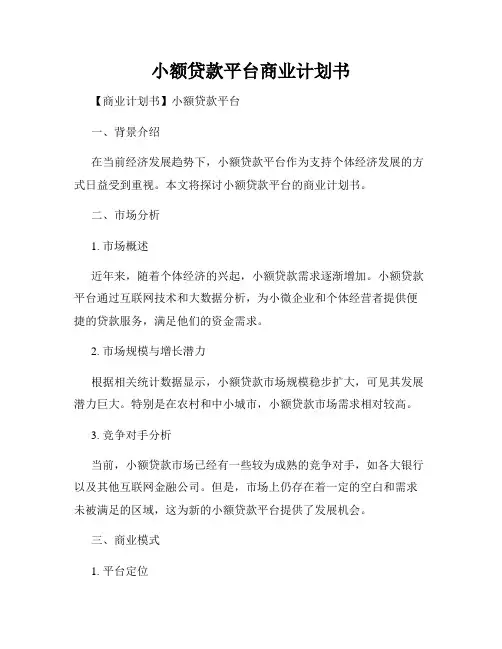 小额贷款平台商业计划书

【商业计划书】小额贷款平台

一、背景介绍

在当前经济发展趋势下，小额贷款平台作为支持个体经济发展的方式日益受到重视。本文将探讨小额贷款平台的商业计划书。

二、市场分析

1. 市场概述

近年来，随着个体经济的兴起，小额贷款需求逐渐增加。小额贷款平台通过互联网技术和大数据分析，为小微企业和个体经营者提供便捷的贷款服务，满足他们的资金需求。

2. 市场规模与增长潜力

根据相关统计数据显示，小额贷款市场规模稳步扩大，可见其发展潜力巨大。特别是在农村和中小城市，小额贷款市场需求相对较高。

3. 竞争对手分析

当前，小额贷款市场已经有一些较为成熟的竞争对手，如各大银行以及其他互联网金融公司。但是，市场上仍存在着一定的空白和需求未被满足的区域，这为新的小额贷款平台提供了发展机会。

三、商业模式

1. 平台定位